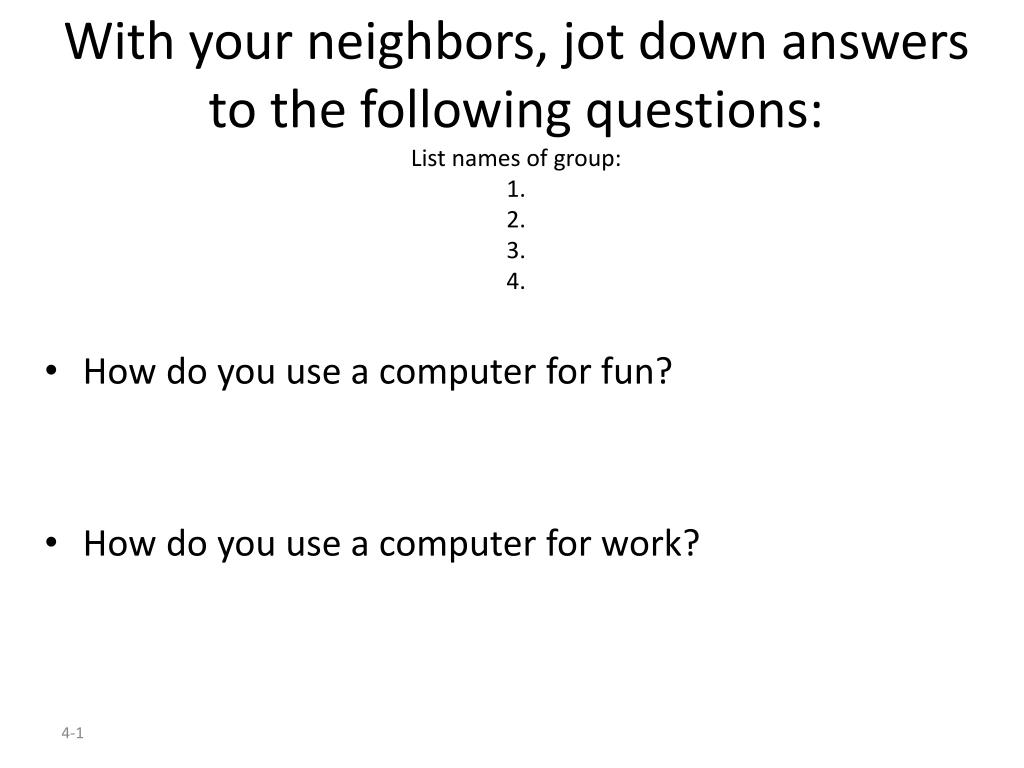 With your neighbors, jot down answers to the following questions:

List names of group:
1.
2.
3.
4.

• How do you use a computer for fun?

• How do you use a computer for work?

4-1